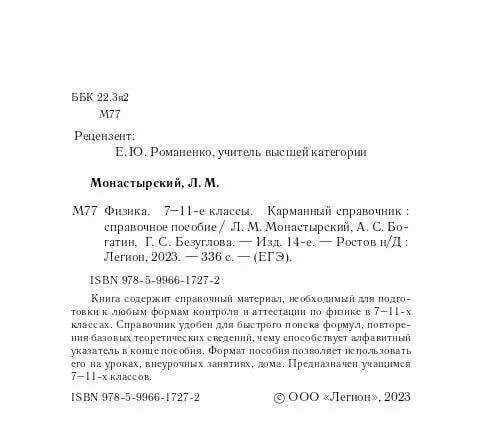 ББК 22.3я2
М77

Рецензент:
Е. Ю. Романенко, учитель высшей категории

Монастырский, Л. М.

М77 Физика. 7–11-е классы. Карманный справочник : справочное пособие / Л. М. Монастырский, А. С. Богатин, Г. С. Безуглова. — Изд. 14-е. — Ростов н/Д : Легион, 2023. — 336 с. — (ЕГЭ).

ISBN 978-5-9966-1727-2

Книга содержит справочный материал, необходимый для подготовки к любым формам контроля и аттестации по физике в 7–11-х классах. Справочник удобен для быстрого поиска формул, повторения базовых теоретических сведений, чему способствует алфавитный указатель в конце пособия. Формат пособия позволяет использовать его на уроках, внеурочных занятиях, дома. Предназначен учащимся 7–11-х классов.

ISBN 978-5-9966-1727-2 © ООО «Легион», 2023